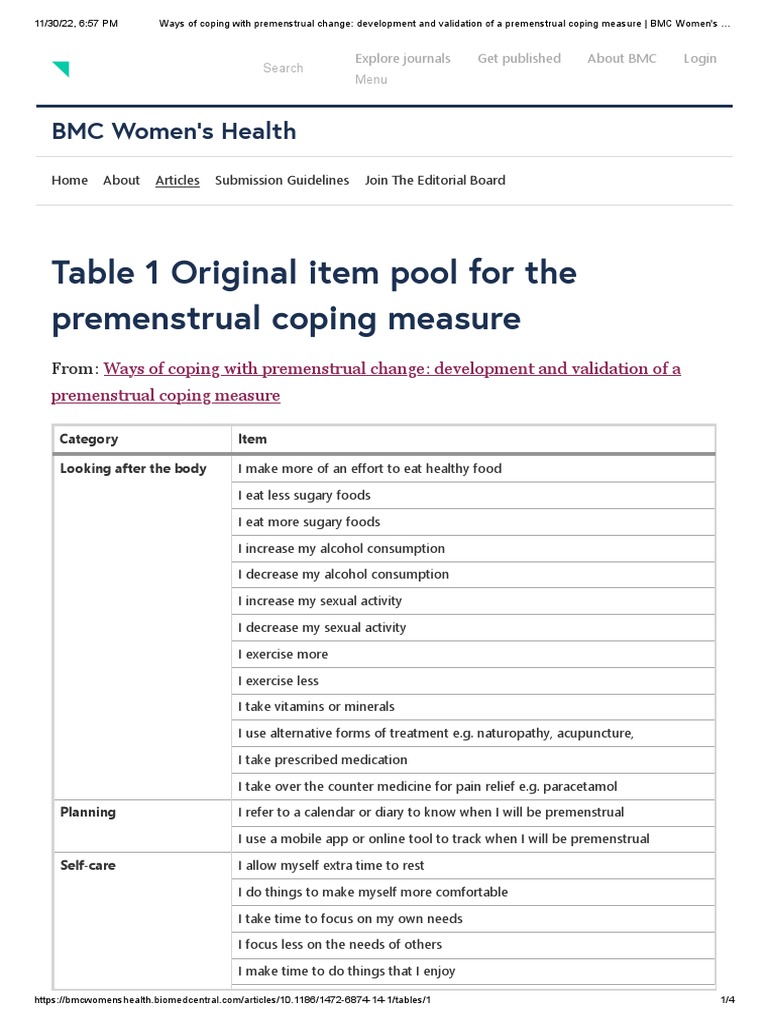 11/30/22, 6:57 PM Ways of coping with premenstrual change: development and validation of a premenstrual coping measure | BMC Women's …

Search Explore journals Get published About BMC Login
Menu

BMC Women's Health

Home About Articles Submission Guidelines Join The Editorial Board

Table 1 Original item pool for the premenstrual coping measure

From: Ways of coping with premenstrual change: development and validation of a premenstrual coping measure

| Category | Item |
|---|---|
| Looking after the body | I make more of an effort to eat healthy food |
| | I eat less sugary foods |
| | I eat more sugary foods |
| | I increase my alcohol consumption |
| | I decrease my alcohol consumption |
| | I increase my sexual activity |
| | I decrease my sexual activity |
| | I exercise more |
| | I exercise less |
| | I take vitamins or minerals |
| | I use alternative forms of treatment e.g. naturopathy, acupuncture, |
| | I take prescribed medication |
| | I take over the counter medicine for pain relief e.g. paracetamol |
| Planning | I refer to a calendar or diary to know when I will be premenstrual |
| | I use a mobile app or online tool to track when I will be premenstrual |
| Self-care | I allow myself extra time to rest |
| | I do things to make myself more comfortable |
| | I take time to focus on my own needs |
| | I focus less on the needs of others |
| | I make time to do things that I enjoy |

https://bmcwomenshealth.biomedcentral.com/articles/10.1186/1472-6874-14-1/tables/1 1/4